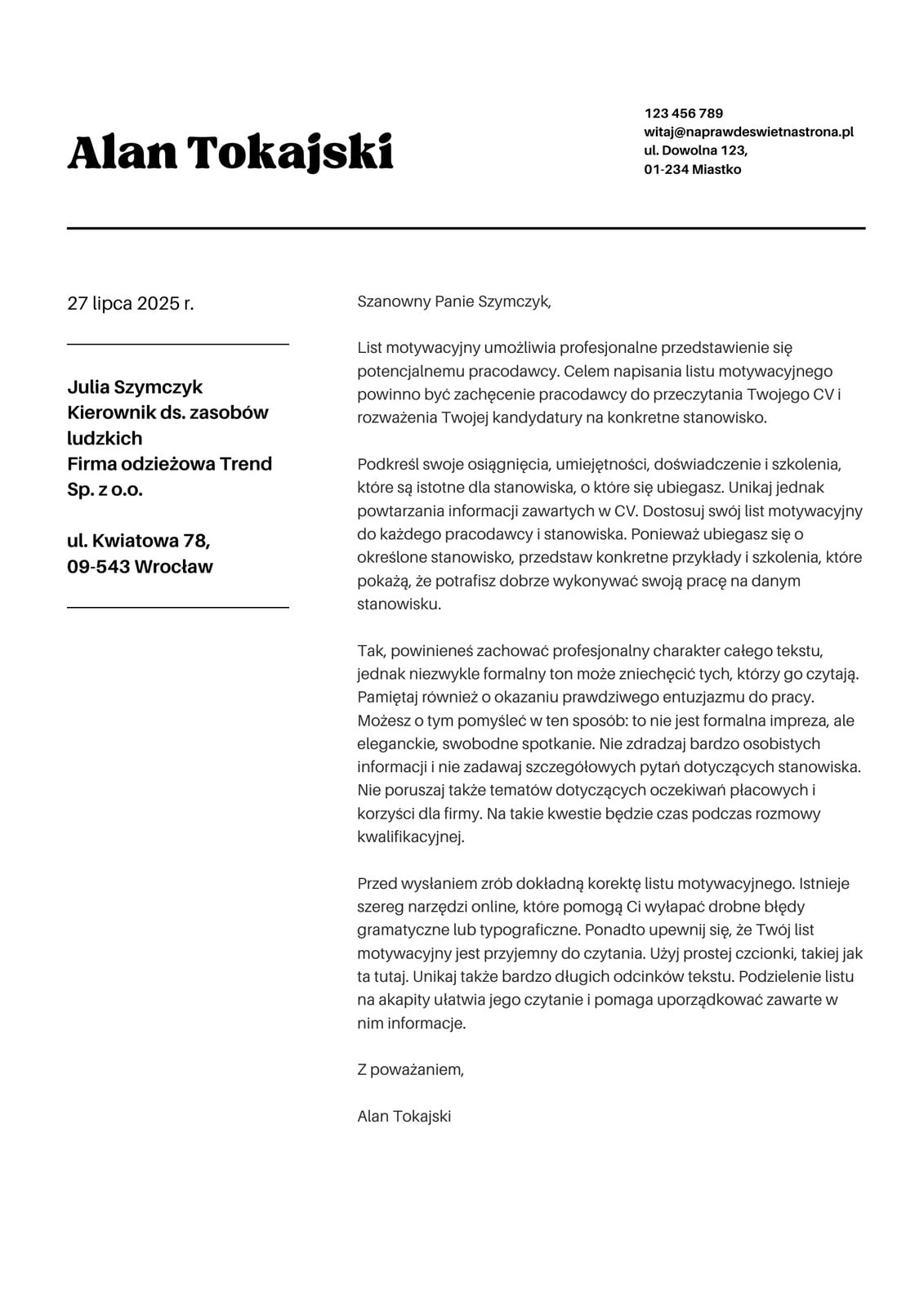 Alan Tokajski

123 456 789
witaj@naprawdeswietnastrona.pl
ul. Dowolna 123,
01-234 Miastko

27 lipca 2025 r.

Julia Szymczyk
Kierownik ds. zasobów ludzkich
Firma odzieżowa Trend Sp. z o.o.

ul. Kwiatowa 78,
09-543 Wrocław

Szanowny Panie Szymczyk,

List motywacyjny umożliwia profesjonalne przedstawienie się potencjalnemu pracodawcy. Celem napisania listu motywacyjnego powinno być zachęcenie pracodawcy do przeczytania Twojego CV i rozważenia Twojej kandydatury na konkretne stanowisko.

Podkreśl swoje osiągnięcia, umiejętności, doświadczenie i szkolenia, które są istotne dla stanowiska, o które się ubiegasz. Unikaj jednak powtarzania informacji zawartych w CV. Dostosuj swój list motywacyjny do każdego pracodawcy i stanowiska. Ponieważ ubiegasz się o określone stanowisko, przedstaw konkretne przykłady i szkolenia, które pokażą, że potrafisz dobrze wykonywać swoją pracę na danym stanowisku.

Tak, powinieneś zachować profesjonalny charakter całego tekstu, jednak niezwykle formalny ton może zniechęcić tych, którzy go czytają. Pamiętaj również o okazaniu prawdziwego entuzjazmu do pracy. Możesz o tym pomyśleć w ten sposób: to nie jest formalna impreza, ale eleganckie, swobodne spotkanie. Nie zdradzaj bardzo osobistych informacji i nie zadawaj szczegółowych pytań dotyczących stanowiska. Nie poruszaj także tematów dotyczących oczekiwań płacowych i korzyści dla firmy. Na takie kwestie będzie czas podczas rozmowy kwalifikacyjnej.

Przed wysłaniem zrób dokładną korektę listu motywacyjnego. Istnieje szereg narzędzi online, które pomogą Ci wyłapać drobne błędy gramatyczne lub typograficzne. Ponadto upewnij się, że Twój list motywacyjny jest przyjemny do czytania. Użyj prostej czcionki, takiej jak ta tutaj. Unikaj także bardzo długich odcinków tekstu. Podzielenie listu na akapity ułatwia jego czytanie i pomaga uporządkować zawarte w nim informacje.

Z poważaniem,

Alan Tokajski